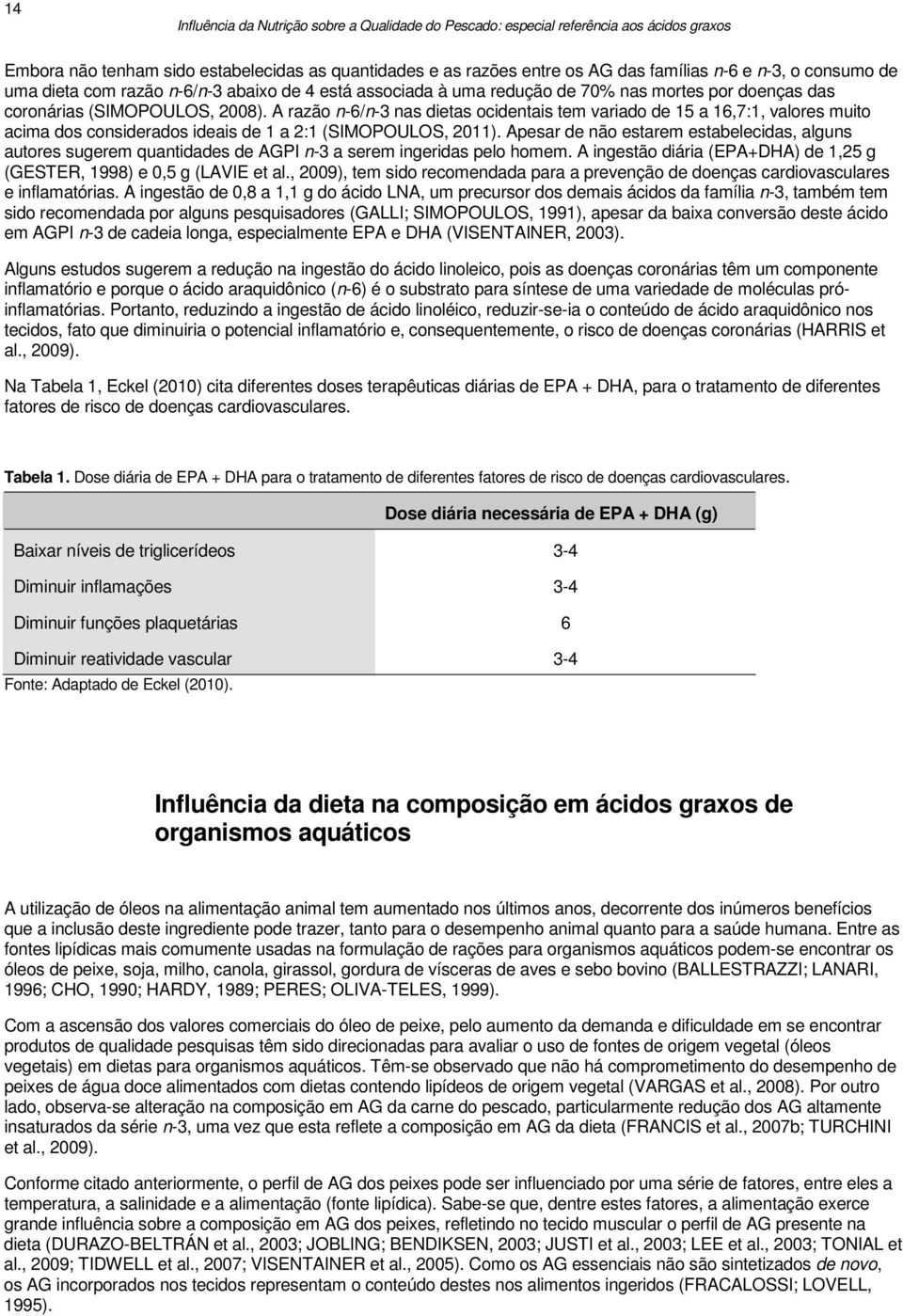 14

Influência da Nutrição sobre a Qualidade do Pescado: especial referência aos ácidos graxos

Embora não tenham sido estabelecidas as quantidades e as razões entre os AG das famílias n-6 e n-3, o consumo de uma dieta com razão n-6/n-3 abaixo de 4 está associada à uma redução de 70% nas mortes por doenças das coronárias (SIMOPOULOS, 2008). A razão n-6/n-3 nas dietas ocidentais tem variado de 15 a 16,7:1, valores muito acima dos considerados ideais de 1 a 2:1 (SIMOPOULOS, 2011). Apesar de não estarem estabelecidas, alguns autores sugerem quantidades de AGPI n-3 a serem ingeridas pelo homem. A ingestão diária (EPA+DHA) de 1,25 g (GESTER, 1998) e 0,5 g (LAVIE et al., 2009), tem sido recomendada para a prevenção de doenças cardiovasculares e inflamatórias. A ingestão de 0,8 a 1,1 g do ácido LNA, um precursor dos demais ácidos da família n-3, também tem sido recomendada por alguns pesquisadores (GALLI; SIMOPOULOS, 1991), apesar da baixa conversão deste ácido em AGPI n-3 de cadeia longa, especialmente EPA e DHA (VISENTAINER, 2003).

Alguns estudos sugerem a redução na ingestão do ácido linoleico, pois as doenças coronárias têm um componente inflamatório e porque o ácido araquidônico (n-6) é o substrato para síntese de uma variedade de moléculas pró-inflamatórias. Portanto, reduzindo a ingestão de ácido linoléico, reduzir-se-ia o conteúdo de ácido araquidônico nos tecidos, fato que diminuiria o potencial inflamatório e, consequentemente, o risco de doenças coronárias (HARRIS et al., 2009).

Na Tabela 1, Eckel (2010) cita diferentes doses terapêuticas diárias de EPA + DHA, para o tratamento de diferentes fatores de risco de doenças cardiovasculares.

Tabela 1. Dose diária de EPA + DHA para o tratamento de diferentes fatores de risco de doenças cardiovasculares.

| | Dose diária necessária de EPA + DHA (g) |
|---|---|
| Baixar níveis de triglicerídeos | 3-4 |
| Diminuir inflamações | 3-4 |
| Diminuir funções plaquetárias | 6 |
| Diminuir reatividade vascular | 3-4 |

Fonte: Adaptado de Eckel (2010).

Influência da dieta na composição em ácidos graxos de organismos aquáticos

A utilização de óleos na alimentação animal tem aumentado nos últimos anos, decorrente dos inúmeros benefícios que a inclusão deste ingrediente pode trazer, tanto para o desempenho animal quanto para a saúde humana. Entre as fontes lipídicas mais comumente usadas na formulação de rações para organismos aquáticos podem-se encontrar os óleos de peixe, soja, milho, canola, girassol, gordura de vísceras de aves e sebo bovino (BALLESTRAZZI; LANARI, 1996; CHO, 1990; HARDY, 1989; PERES; OLIVA-TELES, 1999).

Com a ascensão dos valores comerciais do óleo de peixe, pelo aumento da demanda e dificuldade em se encontrar produtos de qualidade pesquisas têm sido direcionadas para avaliar o uso de fontes de origem vegetal (óleos vegetais) em dietas para organismos aquáticos. Têm-se observado que não há comprometimento do desempenho de peixes de água doce alimentados com dietas contendo lipídeos de origem vegetal (VARGAS et al., 2008). Por outro lado, observa-se alteração na composição em AG da carne do pescado, particularmente redução dos AG altamente insaturados da série n-3, uma vez que esta reflete a composição em AG da dieta (FRANCIS et al., 2007b; TURCHINI et al., 2009).

Conforme citado anteriormente, o perfil de AG dos peixes pode ser influenciado por uma série de fatores, entre eles a temperatura, a salinidade e a alimentação (fonte lipídica). Sabe-se que, dentre estes fatores, a alimentação exerce grande influência sobre a composição em AG dos peixes, refletindo no tecido muscular o perfil de AG presente na dieta (DURAZO-BELTRÁN et al., 2003; JOBLING; BENDIKSEN, 2003; JUSTI et al., 2003; LEE et al., 2003; TONIAL et al., 2009; TIDWELL et al., 2007; VISENTAINER et al., 2005). Como os AG essenciais não são sintetizados de novo, os AG incorporados nos tecidos representam o conteúdo destes nos alimentos ingeridos (FRACALOSSI; LOVELL, 1995).